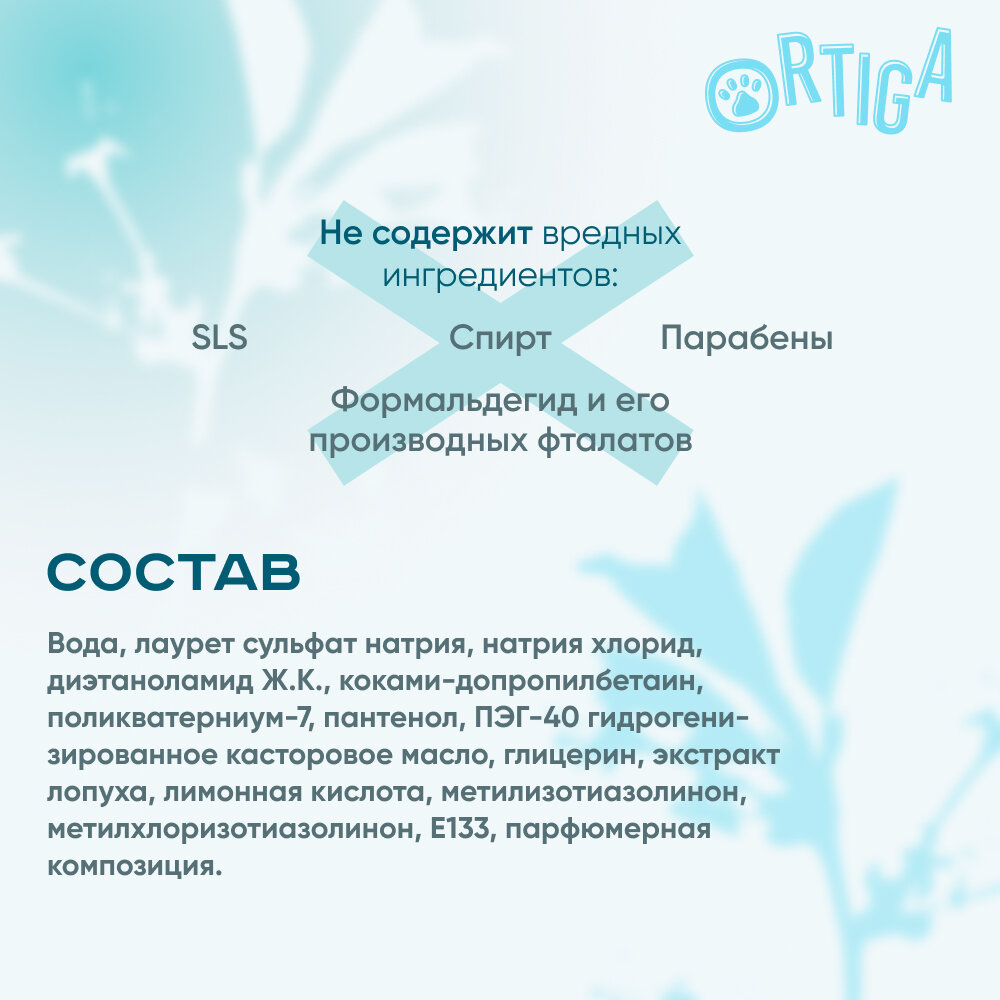 ORTIGA

Не содержит вредных ингредиентов:

SLS

Спирт

Парабены

Формальдегид и его производных фталатов

СОСТАВ

Вода, лаурет сульфат натрия, натрия хлорид, диэтаноламид Ж.К., коками-допропилбетаин, поликватерниум-7, пантенол, ПЭГ-40 гидрогенизированное касторовое масло, глицерин, экстракт лопуха, лимонная кислота, метилизотиазолинон, метилхлоризотиазолинон, Е133, парфюмерная композиция.